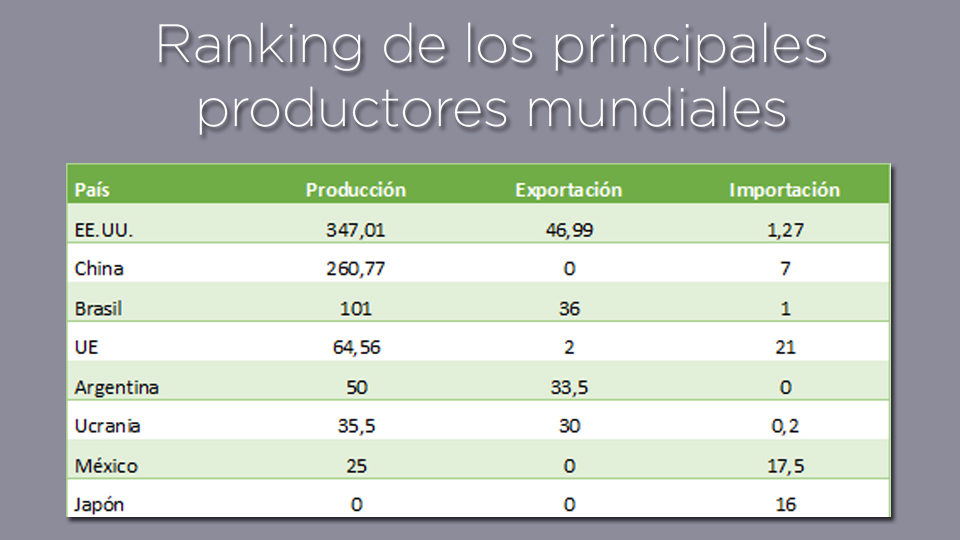 Ranking de los principales productores mundiales

| País | Producción | Exportación | Importación |
|---|---|---|---|
| EE.UU. | 347,01 | 46,99 | 1,27 |
| China | 260,77 | 0 | 7 |
| Brasil | 101 | 36 | 1 |
| UE | 64,56 | 2 | 21 |
| Argentina | 50 | 33,5 | 0 |
| Ucrania | 35,5 | 30 | 0,2 |
| México | 25 | 0 | 17,5 |
| Japón | 0 | 0 | 16 |